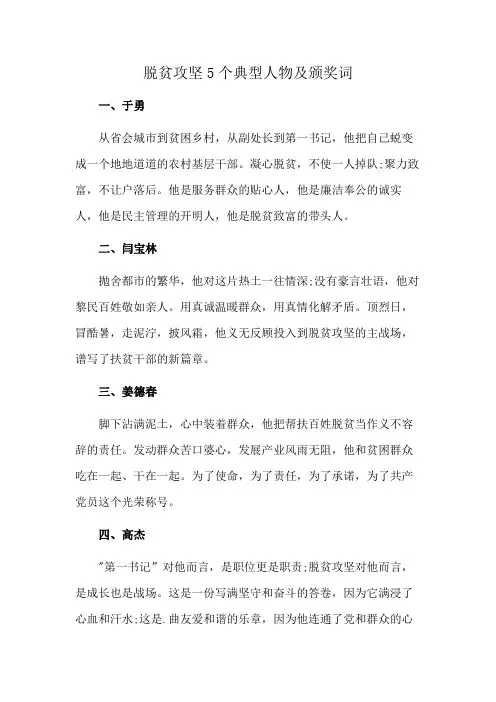 脱贫攻坚5个典型人物及颁奖词

一、于勇

从省会城市到贫困乡村，从副处长到第一书记，他把自己蜕变成一个地地道道的农村基层干部。凝心脱贫，不使一人掉队;聚力致富，不让户落后。他是服务群众的贴心人，他是廉洁奉公的诚实人，他是民主管理的开明人，他是脱贫致富的带头人。

二、闫宝林

抛舍都市的繁华，他对这片热土一往情深;没有豪言壮语，他对黎民百姓敬如亲人。用真诚温暖群众，用真情化解矛盾。顶烈日，冒酷暑，走泥泞，披风霜，他义无反顾投入到脱贫攻坚的主战场，谱写了扶贫干部的新篇章。

三、姜德春

脚下沾满泥土，心中装着群众，他把帮扶百姓脱贫当作义不容辞的责任。发动群众苦口婆心，发展产业风雨无阻，他和贫困群众吃在一起、干在一起。为了使命，为了责任，为了承诺，为了共产党员这个光荣称号。

四、高杰

"第一书记"对他而言，是职位更是职责;脱贫攻坚对他而言，是成长也是战场。这是一份写满坚守和奋斗的答卷，因为它满浸了心血和汗水;这是.曲友爱和谐的乐章，因为他连通了党和群众的心